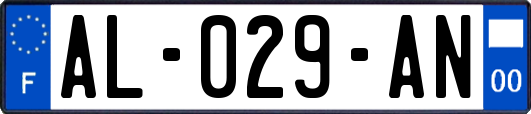 F
AL-029-AN
00